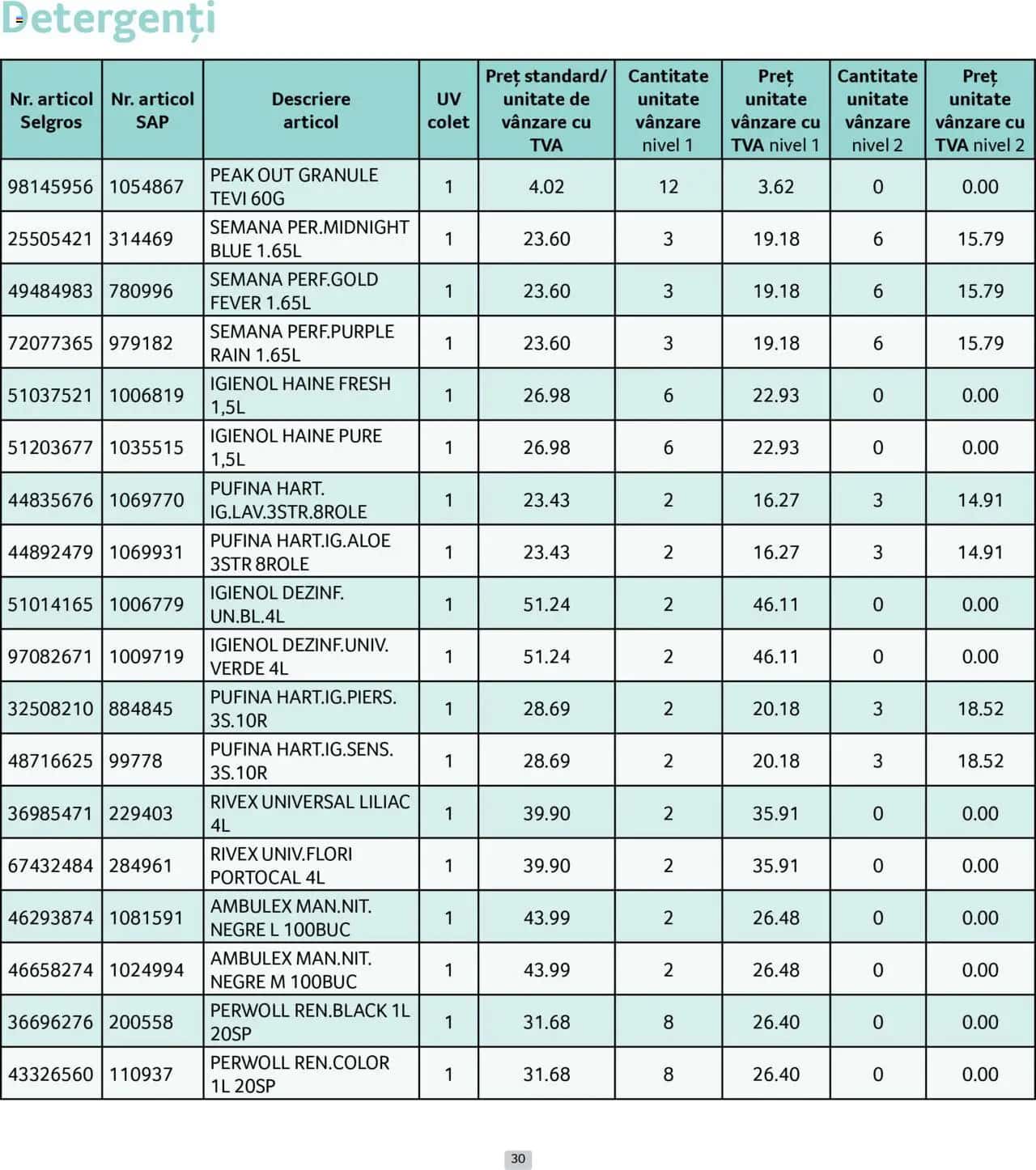 Detergenți

| Nr. articol Selgros | Nr. articol SAP | Descriere articol | UV colet | Preț standard/ unitate de vânzare cu TVA | Cantitate unitate vânzare nivel 1 | Preț unitate vânzare cu TVA nivel 1 | Cantitate unitate vânzare nivel 2 | Preț unitate vânzare cu TVA nivel 2 |
|---|---|---|---|---|---|---|---|---|
| 98145956 | 1054867 | PEAK OUT GRANULE TEVI 60G | 1 | 4.02 | 12 | 3.62 | 0 | 0.00 |
| 25505421 | 314469 | SEMANA PER.MIDNIGHT BLUE 1.65L | 1 | 23.60 | 3 | 19.18 | 6 | 15.79 |
| 49484983 | 780996 | SEMANA PERF.GOLD FEVER 1.65L | 1 | 23.60 | 3 | 19.18 | 6 | 15.79 |
| 72077365 | 979182 | SEMANA PERF.PURPLE RAIN 1.65L | 1 | 23.60 | 3 | 19.18 | 6 | 15.79 |
| 51037521 | 1006819 | IGIENOL HAINE FRESH 1,5L | 1 | 26.98 | 6 | 22.93 | 0 | 0.00 |
| 51203677 | 1035515 | IGIENOL HAINE PURE 1,5L | 1 | 26.98 | 6 | 22.93 | 0 | 0.00 |
| 44835676 | 1069770 | PUFINA HART. IG.LAV.3STR.8ROLE | 1 | 23.43 | 2 | 16.27 | 3 | 14.91 |
| 44892479 | 1069931 | PUFINA HART.IG.ALOE 3STR 8ROLE | 1 | 23.43 | 2 | 16.27 | 3 | 14.91 |
| 51014165 | 1006779 | IGIENOL DEZINF. UN.BL.4L | 1 | 51.24 | 2 | 46.11 | 0 | 0.00 |
| 97082671 | 1009719 | IGIENOL DEZINF.UNIV. VERDE 4L | 1 | 51.24 | 2 | 46.11 | 0 | 0.00 |
| 32508210 | 884845 | PUFINA HART.IG.PIERS. 3S.10R | 1 | 28.69 | 2 | 20.18 | 3 | 18.52 |
| 48716625 | 99778 | PUFINA HART.IG.SENS. 3S.10R | 1 | 28.69 | 2 | 20.18 | 3 | 18.52 |
| 36985471 | 229403 | RIVEX UNIVERSAL LILIAC 4L | 1 | 39.90 | 2 | 35.91 | 0 | 0.00 |
| 67432484 | 284961 | RIVEX UNIV.FLORI PORTOCAL 4L | 1 | 39.90 | 2 | 35.91 | 0 | 0.00 |
| 46293874 | 1081591 | AMBULEX MAN.NIT. NEGRE L 100BUC | 1 | 43.99 | 2 | 26.48 | 0 | 0.00 |
| 46658274 | 1024994 | AMBULEX MAN.NIT. NEGRE M 100BUC | 1 | 43.99 | 2 | 26.48 | 0 | 0.00 |
| 36696276 | 200558 | PERWOLL REN.BLACK 1L 20SP | 1 | 31.68 | 8 | 26.40 | 0 | 0.00 |
| 43326560 | 110937 | PERWOLL REN.COLOR 1L 20SP | 1 | 31.68 | 8 | 26.40 | 0 | 0.00 |

30